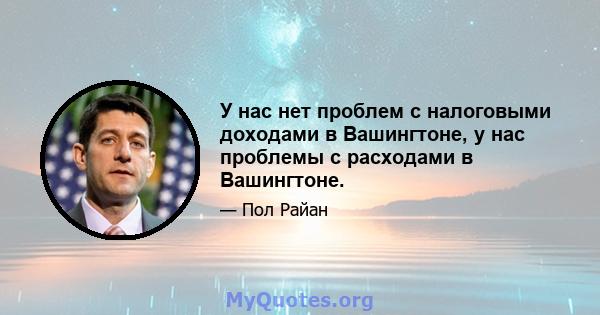 У нас нет проблем с налоговыми доходами в Вашингтоне, у нас проблемы с расходами в Вашингтоне.

— Пол Райан

MyQuotes.org